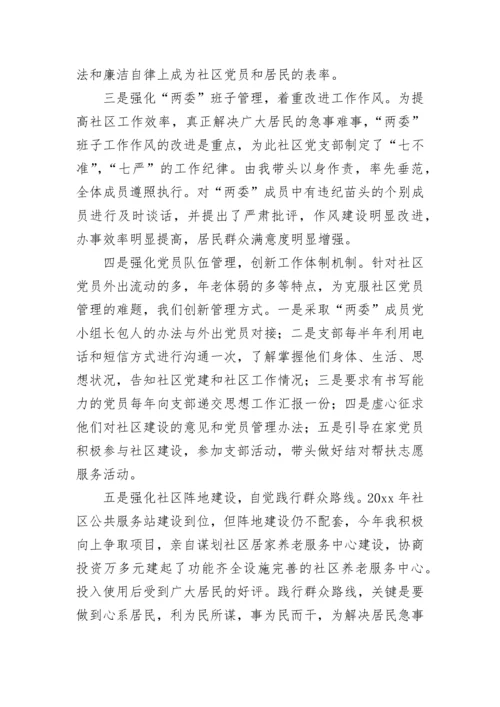 法和廉洁自律上成为社区党员和居民的表率。

三是强化“两委”班子管理，着重改进工作作风。为提高社区工作效率，真正解决广大居民的急事难事，“两委”班子工作作风的改进是重点，为此社区党支部制定了“七不准”，“七严”的工作纪律。由我带头以身作责，率先垂范，全体成员遵照执行。对“两委”成员中有违纪苗头的个别成员进行及时谈话，并提出了严肃批评，作风建设明显改进，办事效率明显提高，居民群众满意度明显增强。

四是强化党员队伍管理，创新工作体制机制。针对社区党员外出流动的多，年老体弱的多等特点，为克服社区党员管理的难题，我们创新管理方式。一是采取“两委”成员党小组长包人的办法与外出党员对接；二是支部每半年利用电话和短信方式进行沟通一次，了解掌握他们身体、生活、思想状况，告知社区党建和社区工作情况；三是要求有书写能力的党员每年向支部递交思想工作汇报一份；四是虚心征求他们对社区建设的意见和党员管理办法；五是引导在家党员积极参与社区建设，参加支部活动，带头做好结对帮扶志愿服务活动。

五是强化社区阵地建设，自觉践行群众路线。20xx 年社区公共服务站建设到位，但阵地建设仍不配套，今年我积极向上争取项目，亲自谋划社区居家养老服务中心建设，协商投资万多元建起了功能齐全设施完善的社区养老服务中心。投入使用后受到广大居民的好评。践行群众路线，关键是要做到心系居民，利为民所谋，事为民而干，为解决居民急事